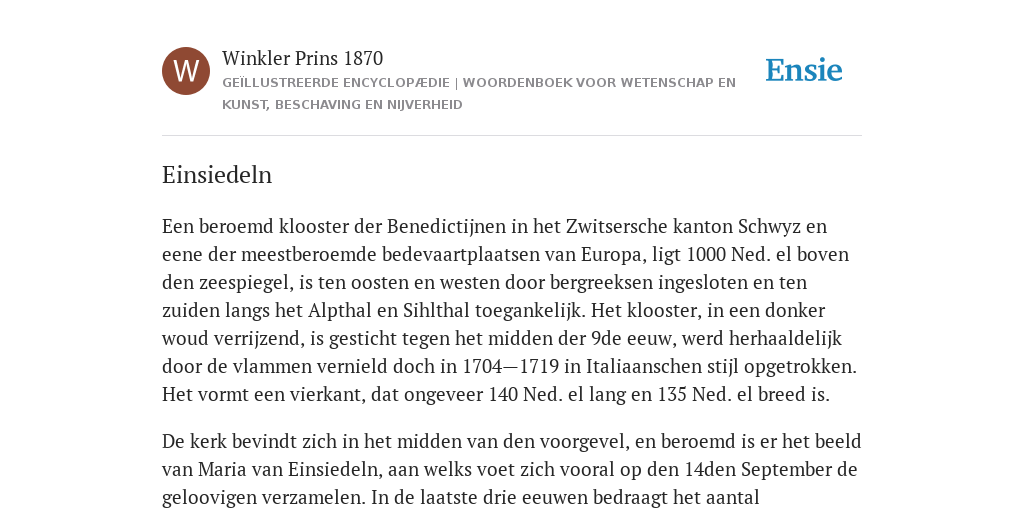 W

Winkler Prins 1870

GEÏLLUSTREERDE ENCYCLOPÆDIE | WOORDENBOEK VOOR WETENSCHAP EN KUNST, BESCHAVING EN NIJVERHEID

Ensie

Einsiedeln

Een beroemd klooster der Benedictijnen in het Zwitsersche kanton Schwyz en eene der meestberoemde bedevaartplaatsen van Europa, ligt 1000 Ned. el boven den zeespiegel, is ten oosten en westen door bergreeksen ingesloten en ten zuiden langs het Alpthal en Sihlthal toegankelijk. Het klooster, in een donker woud verrijzend, is gesticht tegen het midden der 9de eeuw, werd herhaaldelijk door de vlammen vernield doch in 1704—1719 in Italiaanschen stijl opgetrokken. Het vormt een vierkant, dat ongeveer 140 Ned. el lang en 135 Ned. el breed is.

De kerk bevindt zich in het midden van den voorgevel, en beroemd is er het beeld van Maria van Einsiedeln, aan welks voet zich vooral op den 14den September de geloovigen verzamelen. In de laatste drie eeuwen bedraagt het aantal